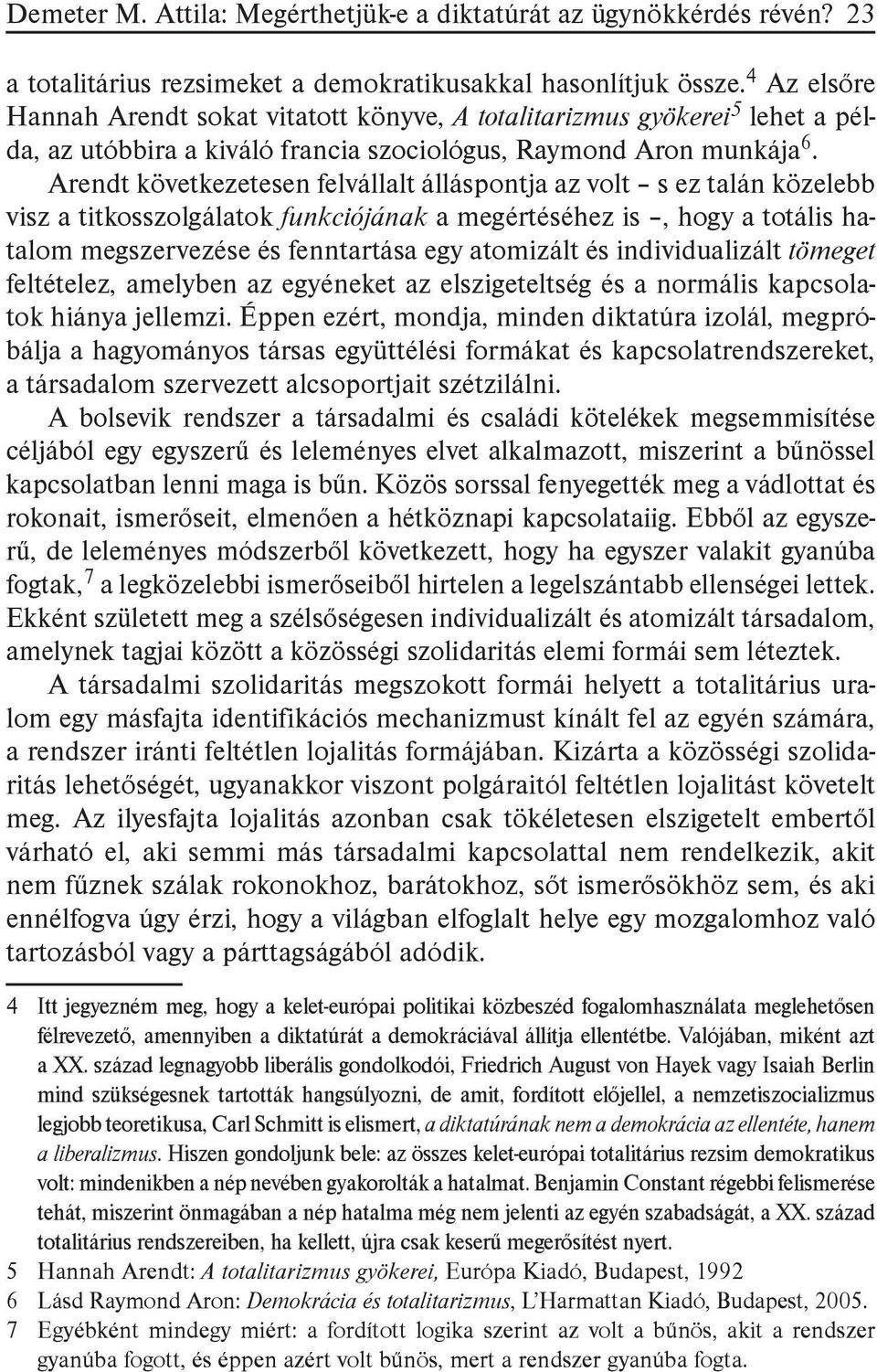 Demeter M. Attila: Megérthetjük-e a diktatúrát az ügynökkérdés révén? 23

a totalitárius rezsimeket a demokratikusakkal hasonlítjuk össze.$^4$ Az elsőre Hannah Arendt sokat vitatott könyve, A totalitarizmus gyökerei$^5$ lehet a példa, az utóbbira a kiváló francia szociológus, Raymond Aron munkája$^6$.

Arendt következetesen felvállalt álláspontja az volt – s ez talán közelebb visz a titkosszolgálatok funkciójának a megértéséhez is –, hogy a totális hatalom megszervezése és fenntartása egy atomizált és individualizált tömeget feltételez, amelyben az egyéneket az elszigeteltség és a normális kapcsolatok hiánya jellemzi. Éppen ezért, mondja, minden diktatúra izolál, megpróbálja a hagyományos társas együttélési formákat és kapcsolatrendszereket, a társadalom szervezett alcsoportjait szétzilálni.

A bolsevik rendszer a társadalmi és családi kötelékek megsemmisítése céljából egy egyszerű és leleményes elvet alkalmazott, miszerint a bűnössel kapcsolatban lenni maga is bűn. Közös sorssal fenyegették meg a vádlottat és rokonait, ismerőseit, elmenően a hétköznapi kapcsolataiig. Ebből az egyszerű, de leleményes módszerből következett, hogy ha egyszer valakit gyanúba fogtak,$^7$ a legközelebbi ismerőseiből hirtelen a legelszántabb ellenségei lettek. Ekként született meg a szélsőségesen individualizált és atomizált társadalom, amelynek tagjai között a közösségi szolidaritás elemi formái sem léteztek.

A társadalmi szolidaritás megszokott formái helyett a totalitárius uralom egy másfajta identifikációs mechanizmust kínált fel az egyén számára, a rendszer iránti feltétlen lojalitás formájában. Kizárta a közösségi szolidaritás lehetőségét, ugyanakkor viszont polgáraitól feltétlen lojalitást követelt meg. Az ilyesfajta lojalitás azonban csak tökéletesen elszigetelt embertől várható el, aki semmi más társadalmi kapcsolattal nem rendelkezik, akit nem fűznek szálak rokonokhoz, barátokhoz, sőt ismerősökhöz sem, és aki ennélfogva úgy érzi, hogy a világban elfoglalt helye egy mozgalomhoz való tartozásból vagy a párttagságából adódik.

4 Itt jegyezném meg, hogy a kelet-európai politikai közbeszéd fogalomhasználata meglehetősen félrevezető, amennyiben a diktatúrát a demokráciával állítja ellentétbe. Valójában, miként azt a XX. század legnagyobb liberális gondolkodói, Friedrich August von Hayek vagy Isaiah Berlin mind szükségesnek tartották hangsúlyozni, de amit, fordított előjellel, a nemzetiszocializmus legjobb teoretikusa, Carl Schmitt is elismert, a diktatúrának nem a demokrácia az ellentéte, hanem a liberalizmus. Hiszen gondoljunk bele: az összes kelet-európai totalitárius rezsim demokratikus volt: mindenikben a nép nevében gyakorolták a hatalmat. Benjamin Constant régebbi felismerése tehát, miszerint önmagában a nép hatalma még nem jelenti az egyén szabadságát, a XX. század totalitárius rendszereiben, ha kellett, újra csak keserű megerősítést nyert.
5 Hannah Arendt: A totalitarizmus gyökerei, Európa Kiadó, Budapest, 1992
6 Lásd Raymond Aron: Demokrácia és totalitarizmus, L'Harmattan Kiadó, Budapest, 2005.
7 Egyébként mindegy miért: a fordított logika szerint az volt a bűnös, akit a rendszer gyanúba fogott, és éppen azért volt bűnös, mert a rendszer gyanúba fogta.